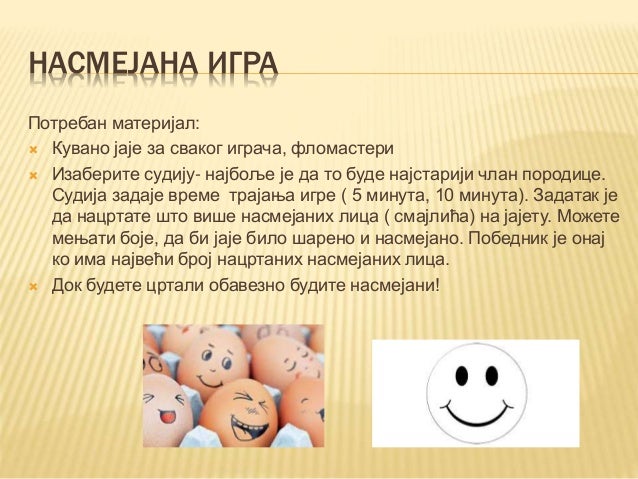 НАСМЕЈАНА ИГРА

Потребан материјал:

Кувано јаје за сваког играча, фломастери

Изаберите судију- најбоље је да то буде најстарији члан породице. Судија задаје време трајања игре ( 5 минута, 10 минута). Задатак је да нацртате што више насмејаних лица ( смајлића) на јајету. Можете мењати боје, да би јаје било шарено и насмејано. Победник је онај ко има највећи број нацртаних насмејаних лица.

Док будете цртали обавезно будите насмејани!